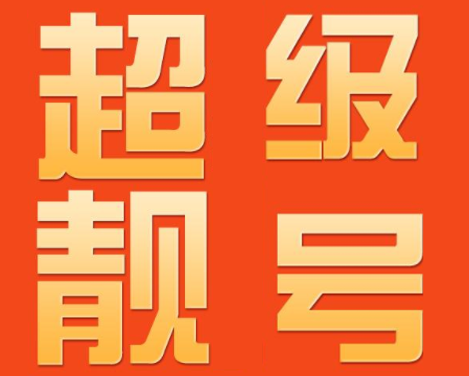 超级
靓号